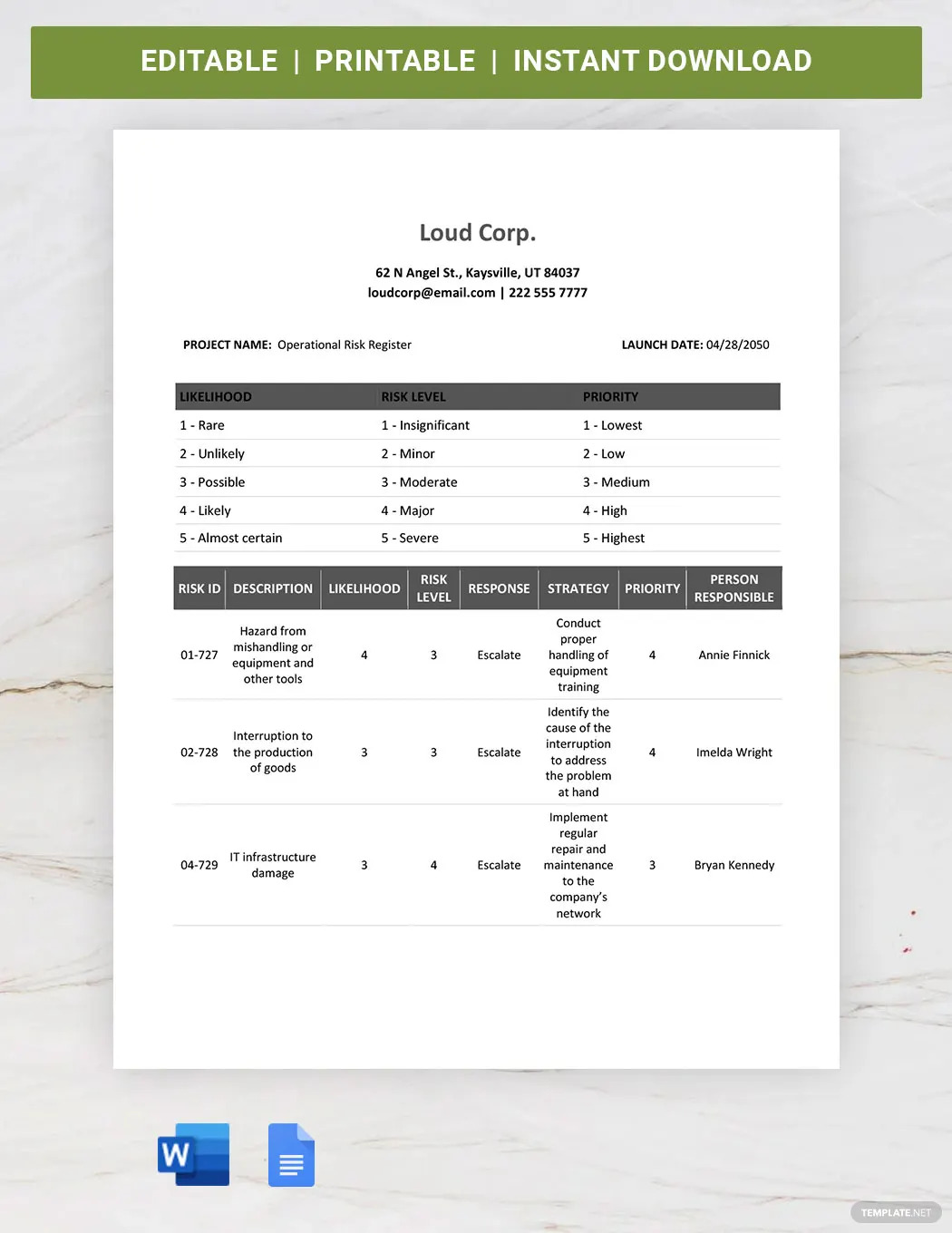 EDITABLE | PRINTABLE | INSTANT DOWNLOAD

Loud Corp.

62 N Angel St., Kaysville, UT 84037
loudcorp@email.com | 222 555 7777

PROJECT NAME: Operational Risk Register

LAUNCH DATE: 04/28/2050

| LIKELIHOOD | RISK LEVEL | PRIORITY |
|---|---|---|
| 1 - Rare | 1 - Insignificant | 1 - Lowest |
| 2 - Unlikely | 2 - Minor | 2 - Low |
| 3 - Possible | 3 - Moderate | 3 - Medium |
| 4 - Likely | 4 - Major | 4 - High |
| 5 - Almost certain | 5 - Severe | 5 - Highest |

| RISK ID | DESCRIPTION | LIKELIHOOD | RISK LEVEL | RESPONSE | STRATEGY | PRIORITY | PERSON RESPONSIBLE |
|---|---|---|---|---|---|---|---|
| 01-727 | Hazard from mishandling or equipment and other tools | 4 | 3 | Escalate | Conduct proper handling of equipment training | 4 | Annie Finnick |
| 02-728 | Interruption to the production of goods | 3 | 3 | Escalate | Identify the cause of the interruption to address the problem at hand | 4 | Imelda Wright |
| 04-729 | IT infrastructure damage | 3 | 4 | Escalate | Implement regular repair and maintenance to the company's network | 3 | Bryan Kennedy |

W

TEMPLATE.NET